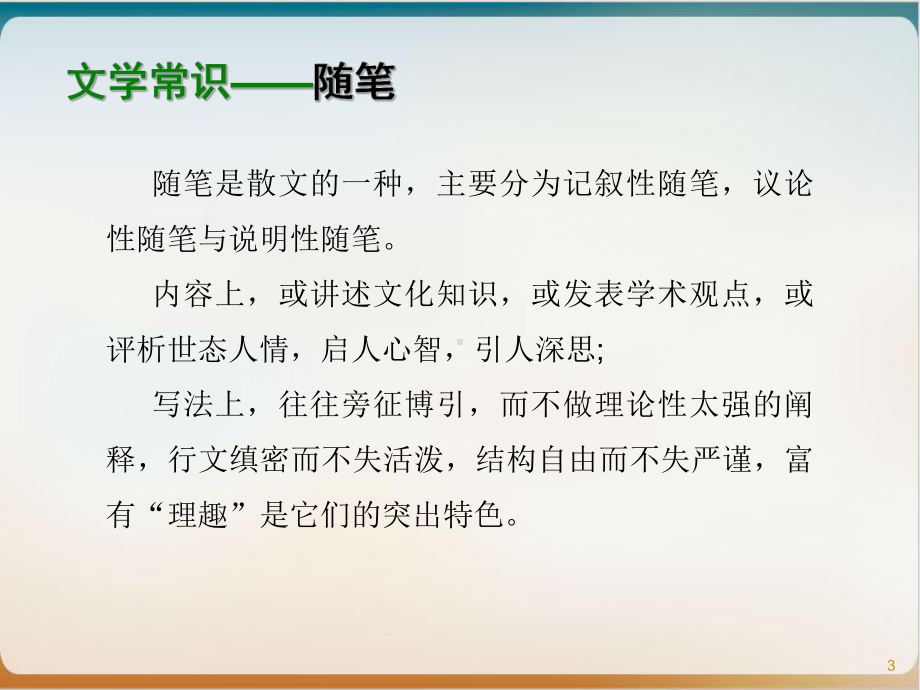 文学常识——随笔

随笔是散文的一种，主要分为记叙性随笔，议论性随笔与说明性随笔。

内容上，或讲述文化知识，或发表学术观点，或评析世态人情，启人心智，引人深思;

写法上，往往旁征博引，而不做理论性太强的阐释，行文缜密而不失活泼，结构自由而不失严谨，富有“理趣”是它们的突出特色。

3